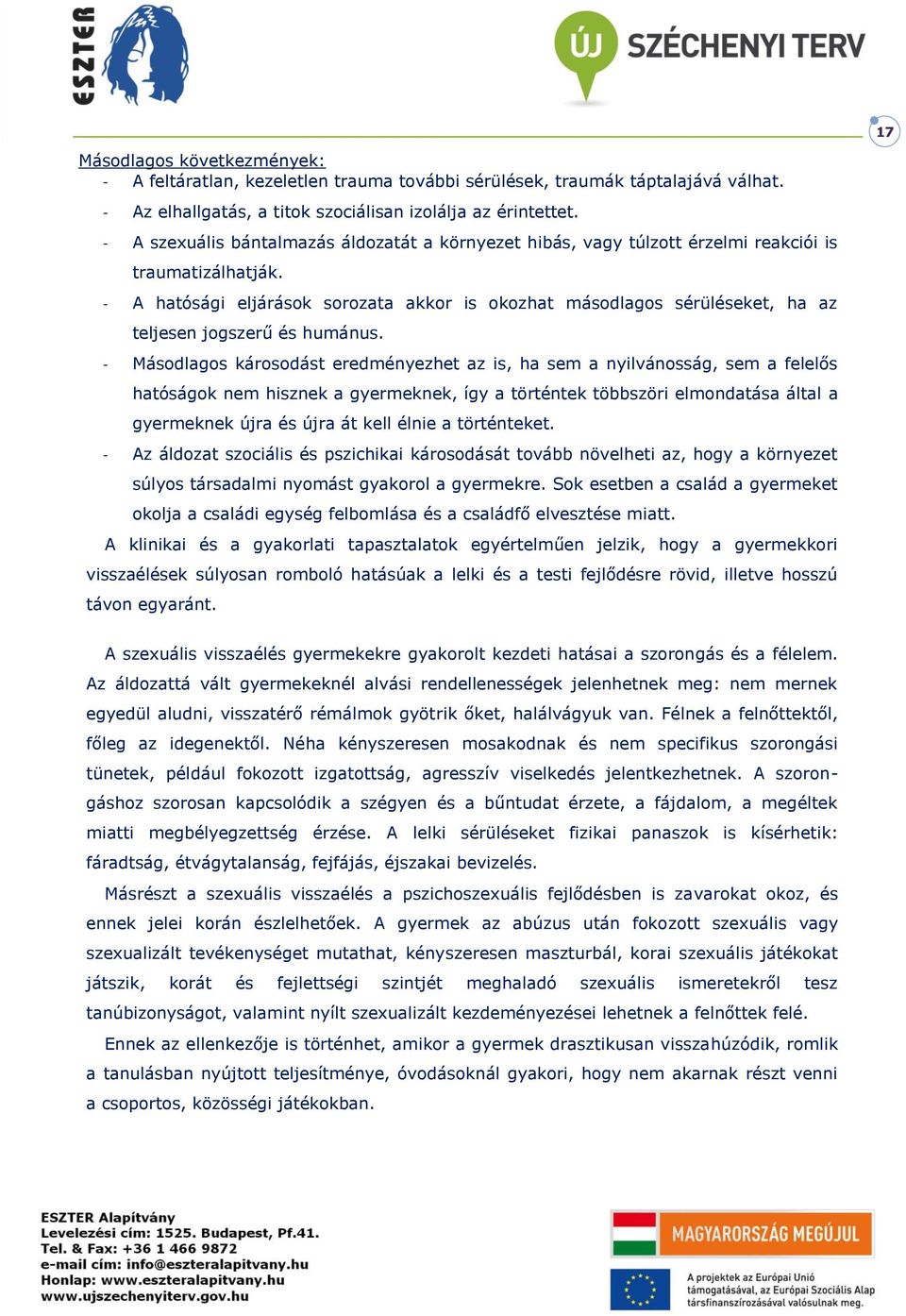 ESZTER

ÚJ SZÉCHENYI TERV

17

Másodlagos következmények:
- A feltáratlan, kezeletlen trauma további sérülések, traumák táptalajává válhat.
- Az elhallgatás, a titok szociálisan izolálja az érintettet.
- A szexuális bántalmazás áldozatát a környezet hibás, vagy túlzott érzelmi reakciói is traumatizálhatják.
- A hatósági eljárások sorozata akkor is okozhat másodlagos sérüléseket, ha az teljesen jogszerű és humánus.
- Másodlagos károsodást eredményezhet az is, ha sem a nyilvánosság, sem a felelős hatóságok nem hisznek a gyermeknek, így a történtek többszöri elmondatása által a gyermeknek újra és újra át kell élnie a történteket.
- Az áldozat szociális és pszichikai károsodását tovább növelheti az, hogy a környezet súlyos társadalmi nyomást gyakorol a gyermekre. Sok esetben a család a gyermeket okolja a családi egység felbomlása és a családfő elvesztése miatt.

A klinikai és a gyakorlati tapasztalatok egyértelműen jelzik, hogy a gyermekkori visszaélések súlyosan romboló hatásúak a lelki és a testi fejlődésre rövid, illetve hosszú távon egyaránt.

A szexuális visszaélés gyermekekre gyakorolt kezdeti hatásai a szorongás és a félelem. Az áldozattá vált gyermekeknél alvási rendellenességek jelenhetnek meg: nem mernek egyedül aludni, visszatérő rémálmok gyötrik őket, halálvágyuk van. Félnek a felnőttektől, főleg az idegenektől. Néha kényszeresen mosakodnak és nem specifikus szorongási tünetek, például fokozott izgatottság, agresszív viselkedés jelentkezhetnek. A szorongáshoz szorosan kapcsolódik a szégyen és a bűntudat érzete, a fájdalom, a megéltek miatti megbélyegzettség érzése. A lelki sérüléseket fizikai panaszok is kísérhetik: fáradtság, étvágytalanság, fejfájás, éjszakai bevizelés.

Másrészt a szexuális visszaélés a pszichoszexuális fejlődésben is zavarokat okoz, és ennek jelei korán észlelhetőek. A gyermek az abúzus után fokozott szexuális vagy szexualizált tevékenységet mutathat, kényszeresen maszturbál, korai szexuális játékokat játszik, korát és fejlettségi szintjét meghaladó szexuális ismeretekről tesz tanúbizonyságot, valamint nyílt szexualizált kezdeményezései lehetnek a felnőttek felé.

Ennek az ellenkezője is történhet, amikor a gyermek drasztikusan visszahúzódik, romlik a tanulásban nyújtott teljesítménye, óvodásoknál gyakori, hogy nem akarnak részt venni a csoportos, közösségi játékokban.

ESZTER Alapítvány
Levelezési cím: 1525. Budapest, Pf.41.
Tel. & Fax: +36 1 466 9872
e-mail cím: info@eszteralapitvany.hu
Honlap: www.eszteralapitvany.hu
www.ujszechenyiterv.gov.hu

MAGYARORSZÁG MEGÚJUL

A projektek az Európai Unió támogatásával, az Európai Szociális Alap társfinanszírozásával valósulnak meg.